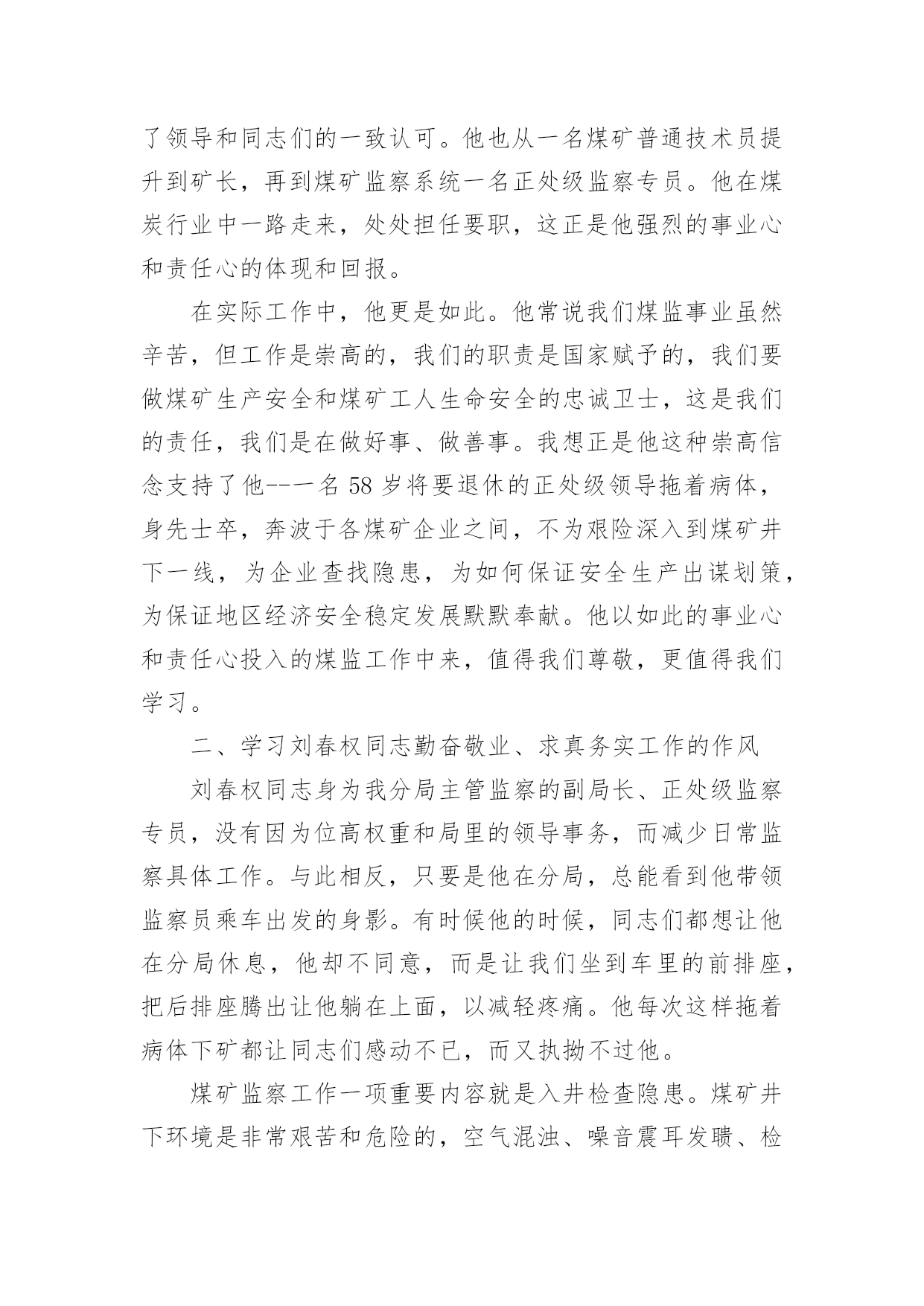 了领导和同志们的一致认可。他也从一名煤矿普通技术员提升到矿长，再到煤矿监察系统一名正处级监察专员。他在煤炭行业中一路走来，处处担任要职，这正是他强烈的事业心和责任心的体现和回报。

在实际工作中，他更是如此。他常说我们煤监事业虽然辛苦，但工作是崇高的，我们的职责是国家赋予的，我们要做煤矿生产安全和煤矿工人生命安全的忠诚卫士，这是我们的责任，我们是在做好事、做善事。我想正是他这种崇高信念支持了他--一名 58 岁将要退休的正处级领导拖着病体，身先士卒，奔波于各煤矿企业之间，不为艰险深入到煤矿井下一线，为企业查找隐患，为如何保证安全生产出谋划策，为保证地区经济安全稳定发展默默奉献。他以如此的事业心和责任心投入的煤监工作中来，值得我们尊敬，更值得我们学习。

二、学习刘春权同志勤奋敬业、求真务实工作的作风

刘春权同志身为我分局主管监察的副局长、正处级监察专员，没有因为位高权重和局里的领导事务，而减少日常监察具体工作。与此相反，只要是他在分局，总能看到他带领监察员乘车出发的身影。有时候他的时候，同志们都想让他在分局休息，他却不同意，而是让我们坐到车里的前排座，把后排座腾出让他躺在上面，以减轻疼痛。他每次这样拖着病体下矿都让同志们感动不已，而又执拗不过他。

煤矿监察工作一项重要内容就是入井检查隐患。煤矿井下环境是非常艰苦和危险的，空气混浊、噪音震耳发聩、检